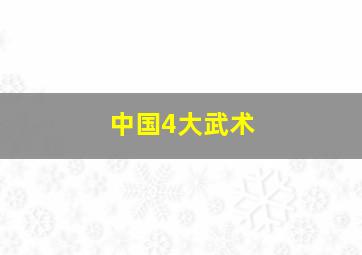 中国4大武术